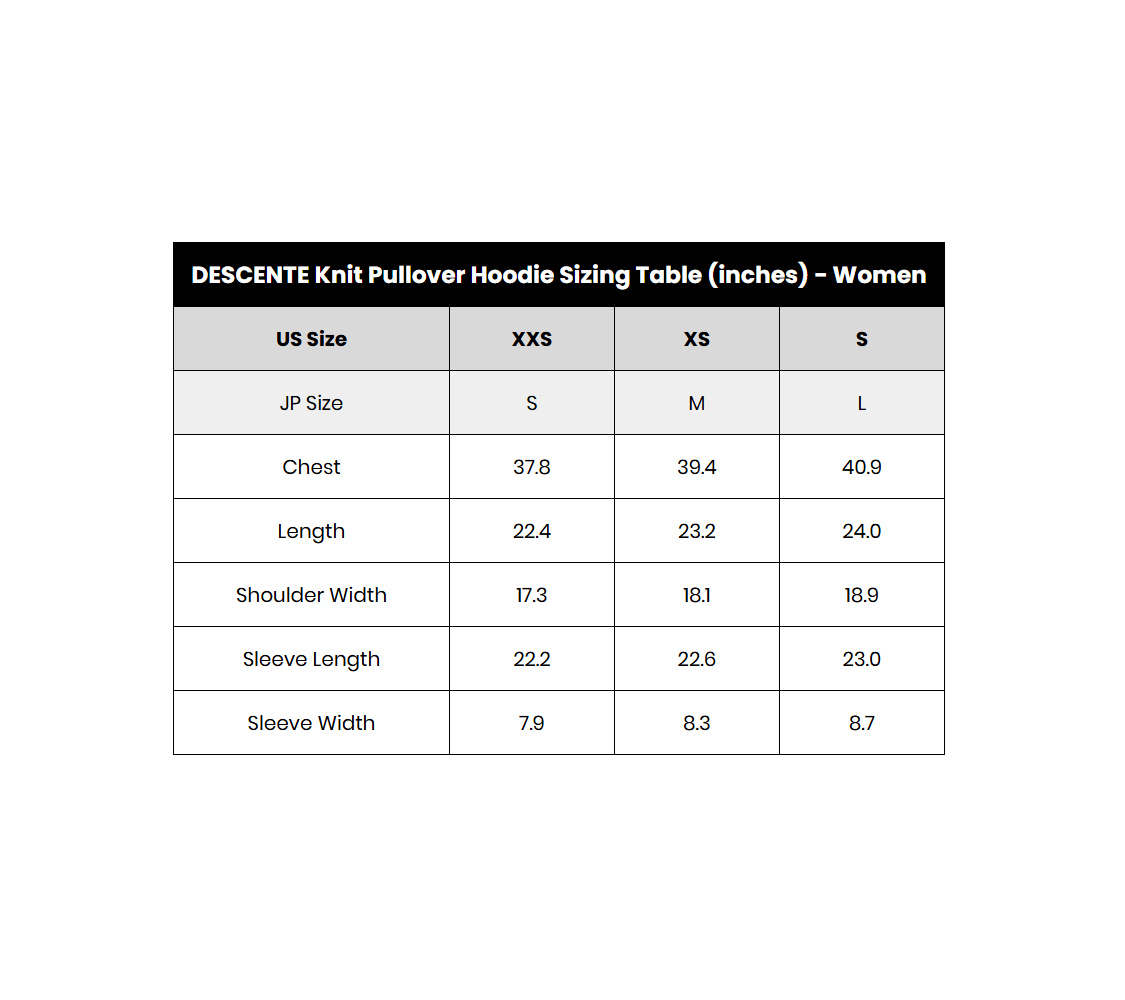 DESCENTE Knit Pullover Hoodie Sizing Table (inches) - Women

| US Size | XXS | XS | S |
|---|---|---|---|
| JP Size | S | M | L |
| Chest | 37.8 | 39.4 | 40.9 |
| Length | 22.4 | 23.2 | 24.0 |
| Shoulder Width | 17.3 | 18.1 | 18.9 |
| Sleeve Length | 22.2 | 22.6 | 23.0 |
| Sleeve Width | 7.9 | 8.3 | 8.7 |